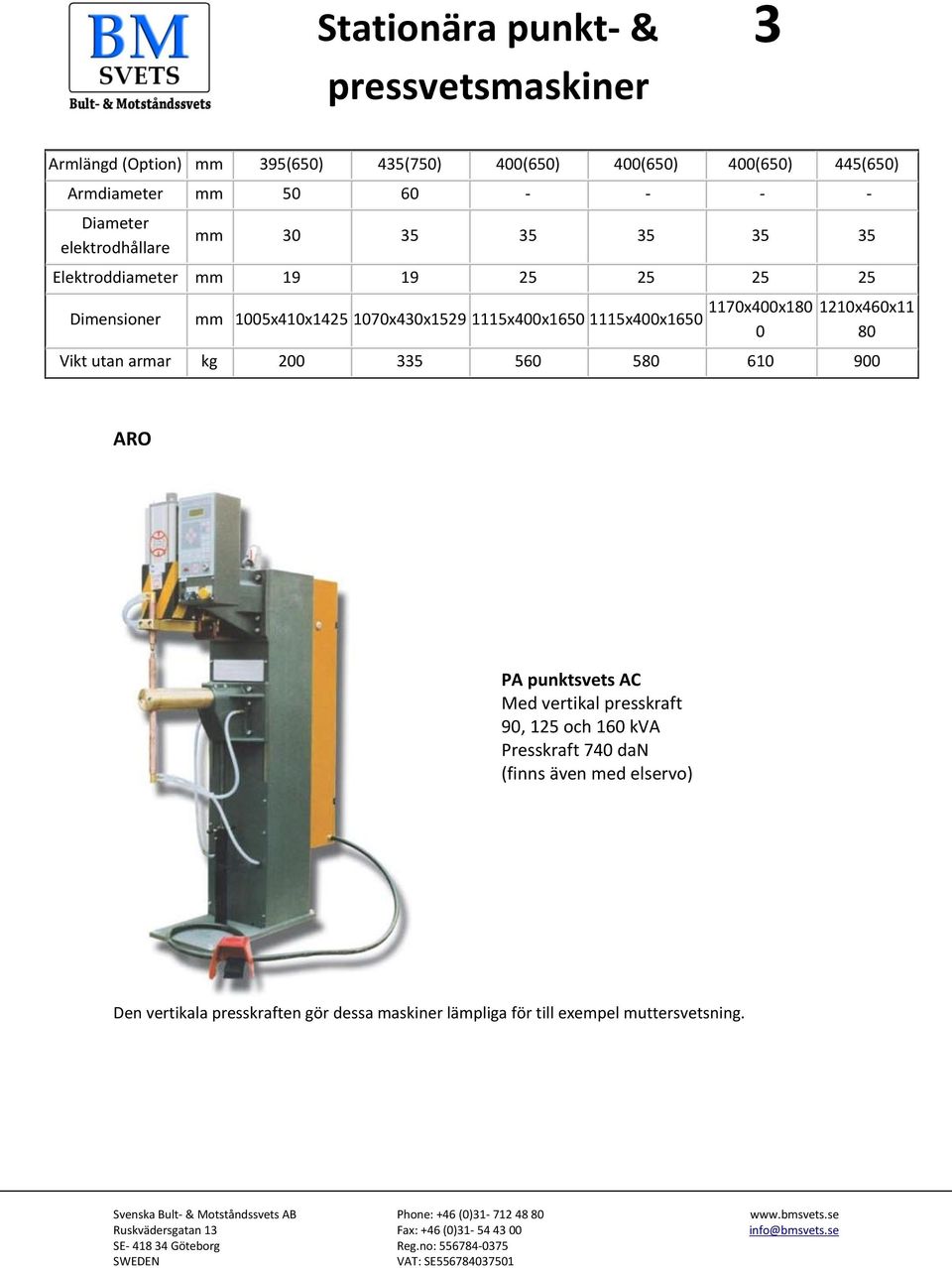 BM
SVETS
Bult- & Motståndssvets

Stationära punkt- & pressvetsmaskiner

3

| Armlängd (Option) | mm | 395(650) | 435(750) | 400(650) | 400(650) | 400(650) | 445(650) |
|---|---|---|---|---|---|---|---|
| Armdiameter | mm | 50 | 60 | - | - | - | - |
| Diameter elektrodhållare | mm | 30 | 35 | 35 | 35 | 35 | 35 |
| Elektroddiameter | mm | 19 | 19 | 25 | 25 | 25 | 25 |
| Dimensioner | mm | 1005x410x1425 | 1070x430x1529 | 1115x400x1650 | 1115x400x1650 | 1170x400x1800 | 1210x460x1180 |
| Vikt utan armar | kg | 200 | 335 | 560 | 580 | 610 | 900 |

ARO

PA punktsvets AC
Med vertikal presskraft
90, 125 och 160 kVA
Presskraft 740 daN
(finns även med elservo)

Den vertikala presskraften gör dessa maskiner lämpliga för till exempel muttersvetsning.

Svenska Bult- & Motståndssvets AB
Ruskvädersgatan 13
SE- 418 34 Göteborg
SWEDEN

Phone: +46 (0)31- 712 48 80
Fax: +46 (0)31- 54 43 00
Reg.no: 556784-0375
VAT: SE556784037501

www.bmsvets.se
info@bmsvets.se